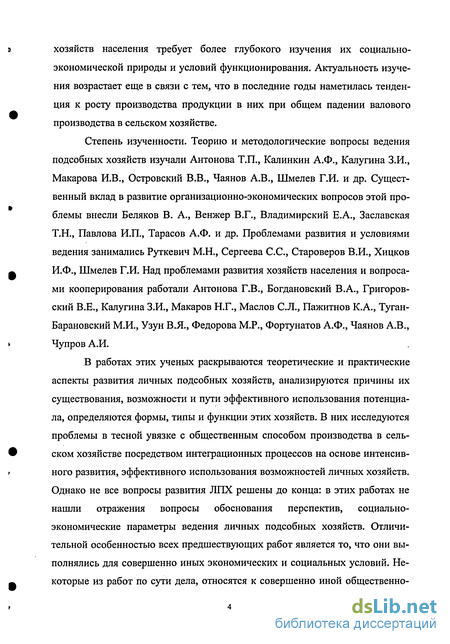 хозяйств населения требует более глубокого изучения их социально-экономической природы и условий функционирования. Актуальность изучения возрастает еще в связи с тем, что в последние годы наметилась тенденция к росту производства продукции в них при общем падении валового производства в сельском хозяйстве.

Степень изученности. Теорию и методологические вопросы ведения подсобных хозяйств изучали Антонова Т.П., Калинкин А.Ф., Калугина З.И., Макарова И.В., Островский В.В., Чаянов А.В., Шмелев Г.И. и др. Существенный вклад в развитие организационно-экономических вопросов этой проблемы внесли Беляков В. А., Венжер В.Г., Владимирский Е.А., Заславская Т.Н., Павлова И.П., Тарасов А.Ф. и др. Проблемами развития и условиями ведения занимались Руткевич М.Н., Сергеева С.С., Староверов В.И., Хицков И.Ф., Шмелев Г.И. Над проблемами развития хозяйств населения и вопросами кооперирования работали Антонова Г.В., Богдановский В.А., Григоровский В.Е., Калугина З.И., Макаров Н.Г., Маслов С.Л., Пажитнов К.А., Туган-Барановский М.И., Узун В.Я., Федорова М.Р., Фортунатов А.Ф., Чаянов А.В., Чупров А.И.

В работах этих ученых раскрываются теоретические и практические аспекты развития личных подсобных хозяйств, анализируются причины их существования, возможности и пути эффективного использования потенциала, определяются формы, типы и функции этих хозяйств. В них исследуются проблемы в тесной увязке с общественным способом производства в сельском хозяйстве посредством интеграционных процессов на основе интенсивного развития, эффективного использования возможностей личных хозяйств. Однако не все вопросы развития ЛПХ решены до конца: в этих работах не нашли отражения вопросы обоснования перспектив, социально-экономические параметры ведения личных подсобных хозяйств. Отличительной особенностью всех предшествующих работ является то, что они выполнялись для совершенно иных экономических и социальных условий. Некоторые из работ по сути дела, относятся к совершенно иной общественно-

4

dsLib.net
библиотека диссертаций